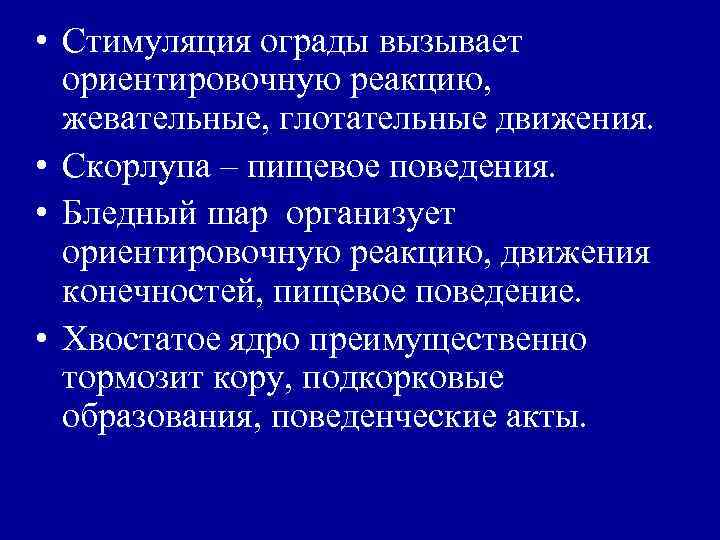 • Стимуляция ограды вызывает ориентировочную реакцию, жевательные, глотательные движения.

• Скорлупа – пищевое поведения.

• Бледный шар  организует ориентировочную реакцию, движения конечностей, пищевое поведение.

• Хвостатое ядро преимущественно тормозит кору, подкорковые образования, поведенческие акты.